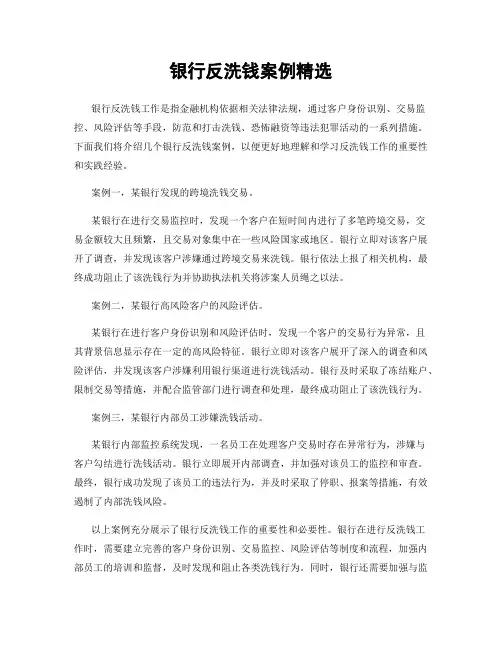 银行反洗钱案例精选

银行反洗钱工作是指金融机构依据相关法律法规，通过客户身份识别、交易监控、风险评估等手段，防范和打击洗钱、恐怖融资等违法犯罪活动的一系列措施。下面我们将介绍几个银行反洗钱案例，以便更好地理解和学习反洗钱工作的重要性和实践经验。

案例一，某银行发现的跨境洗钱交易。

某银行在进行交易监控时，发现一个客户在短时间内进行了多笔跨境交易，交易金额较大且频繁，且交易对象集中在一些风险国家或地区。银行立即对该客户展开了调查，并发现该客户涉嫌通过跨境交易来洗钱。银行依法上报了相关机构，最终成功阻止了该洗钱行为并协助执法机关将涉案人员绳之以法。

案例二，某银行高风险客户的风险评估。

某银行在进行客户身份识别和风险评估时，发现一个客户的交易行为异常，且其背景信息显示存在一定的高风险特征。银行立即对该客户展开了深入的调查和风险评估，并发现该客户涉嫌利用银行渠道进行洗钱活动。银行及时采取了冻结账户、限制交易等措施，并配合监管部门进行调查和处理，最终成功阻止了该洗钱行为。

案例三，某银行内部员工涉嫌洗钱活动。

某银行内部监控系统发现，一名员工在处理客户交易时存在异常行为，涉嫌与客户勾结进行洗钱活动。银行立即展开内部调查，并加强对该员工的监控和审查。最终，银行成功发现了该员工的违法行为，并及时采取了停职、报案等措施，有效遏制了内部洗钱风险。

以上案例充分展示了银行反洗钱工作的重要性和必要性。银行在进行反洗钱工作时，需要建立完善的客户身份识别、交易监控、风险评估等制度和流程，加强内部员工的培训和监督，及时发现和阻止各类洗钱行为。同时，银行还需要加强与监